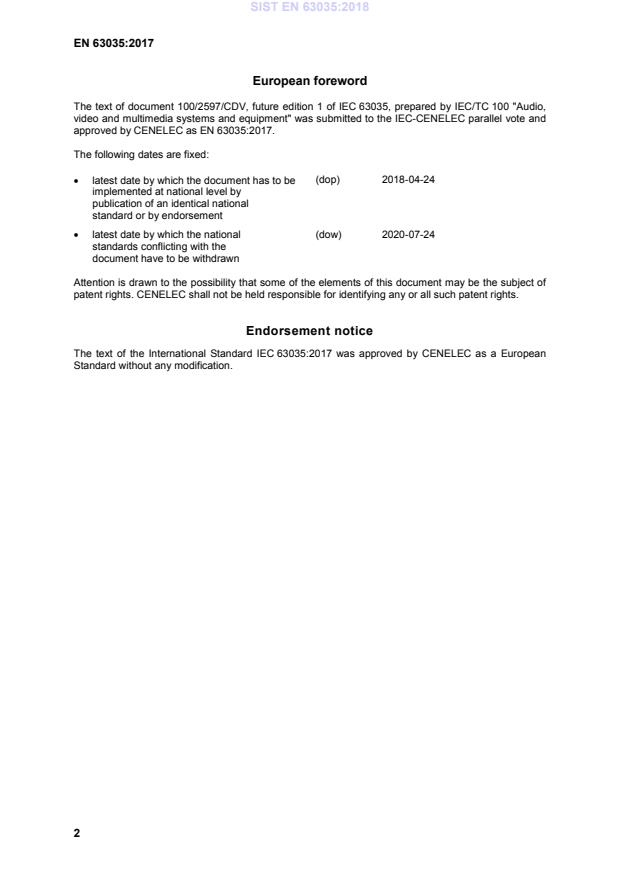 SIST EN 63035:2018

EN 63035:2017

European foreword

The text of document 100/2597/CDV, future edition 1 of IEC 63035, prepared by IEC/TC 100 "Audio, video and multimedia systems and equipment" was submitted to the IEC-CENELEC parallel vote and approved by CENELEC as EN 63035:2017.

The following dates are fixed:

• latest date by which the document has to be implemented at national level by publication of an identical national standard or by endorsement (dop) 2018-04-24

• latest date by which the national standards conflicting with the document have to be withdrawn (dow) 2020-07-24

Attention is drawn to the possibility that some of the elements of this document may be the subject of patent rights. CENELEC shall not be held responsible for identifying any or all such patent rights.

Endorsement notice

The text of the International Standard IEC 63035:2017 was approved by CENELEC as a European Standard without any modification.

2